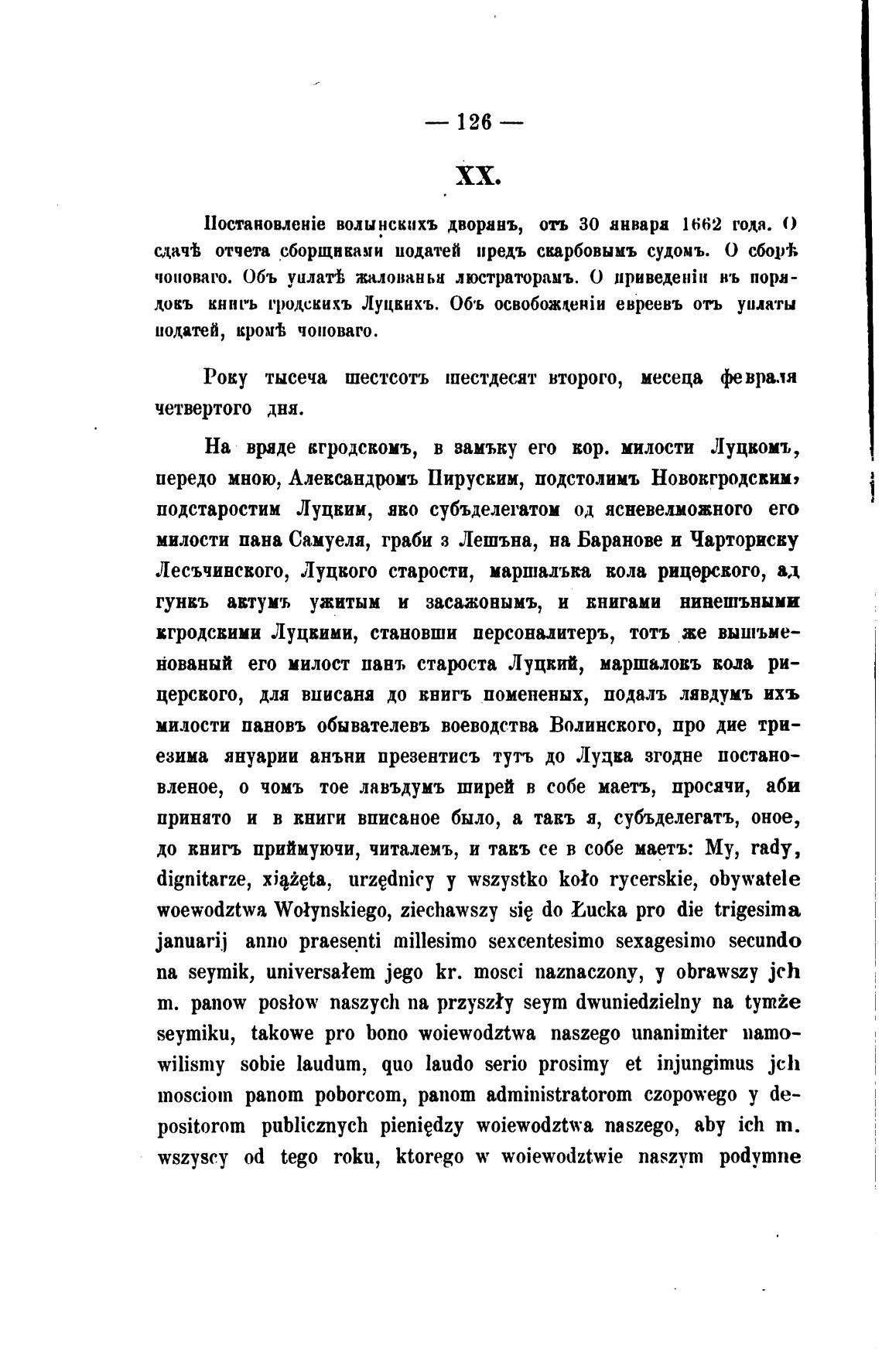 — 126 —

XX.

Постановленіе волынскихъ дворянъ, отъ 30 января 1662 года. О сдачѣ отчета сборщиками податей предъ скарбовымъ судомъ. О сборѣ чоповаго. Объ уплатѣ жалованья люстраторамъ. О приведеніи въ порядокъ книгъ гродскихъ Луцкихъ. Объ освобожденіи евреевъ отъ уплаты податей, кромѣ чоповаго.

Року тысеча шестсотъ шестдесят второго, месеца февраля четвертого дня.

На вряде кгродскомъ, в замъку его кор. милости Луцкомъ, передо мною, Александромъ Пируским, подстолимъ Новокгродским, подстаростим Луцким, яко субъделегатом од ясневелможного его милости пана Самуеля, граби з Лешъна, на Баранове и Чарториску Лесъчинского, Луцкого старости, маршалъка кола рицерского, ад гункъ актумъ ужитым и засажонымъ, и книгами нинешъными кгродскими Луцкими, становши персоналитеръ, тотъ же вышъменованый его милост панъ староста Луцкий, маршалокъ кола рицерского, для вписаня до книгъ помененых, подалъ лявдумъ ихъ милости пановъ обывателевъ воеводства Волинского, про дие триезима януарии анъни презентисъ тутъ до Луцка згодне постановленое, о чомъ тое лавъдумъ ширей в собе маетъ, просячи, аби принято и в книги вписаное было, а такъ я, субъделегатъ, оное, до книгъ приймуючи, читалемъ, и такъ се в собе маетъ: My, rady, dignitarze, xiążęta, urzędnicy y wszystko koło rycerskie, obywatele woewodztwa Wołynskiego, ziechawszy się do Łucka pro die trigesima januarij anno praesenti millesimo sexcentesimo sexagesimo secundo na seymik, universałem jego kr. mosci naznaczony, y obrawszy jch m. panow posłow naszych na przyszły seym dwuniedzielny na tymże seymiku, takowe pro bono woiewodztwa naszego unanimiter namowilismy sobie laudum, quo laudo serio prosimy et injungimus jch mosciom panom poborcom, panom administratorom czopowego y depositorom publicznych pieniędzy woiewodztwa naszego, aby ich m. wszyscy od tego roku, ktorego w woiewodztwie naszym podymne